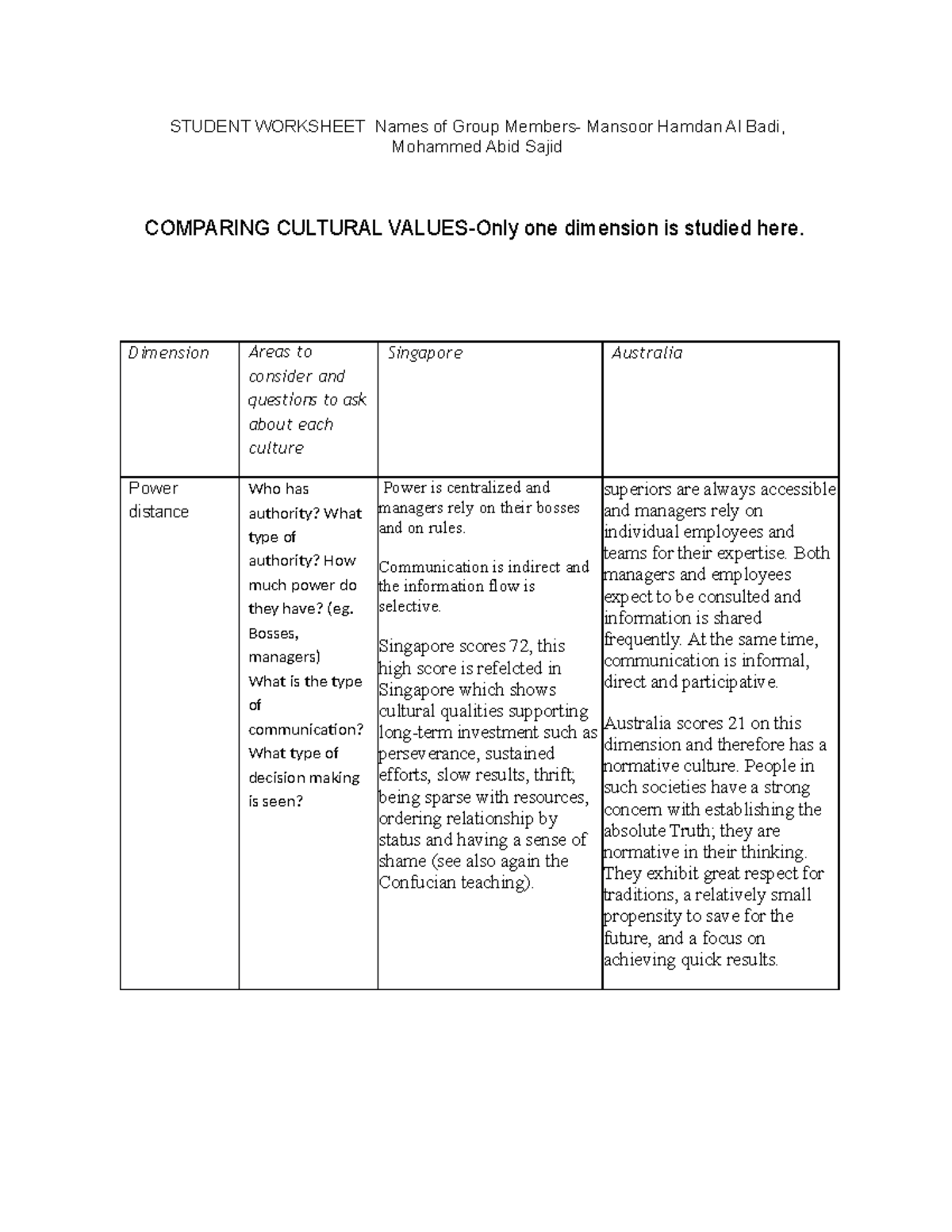 STUDENT WORKSHEET Names of Group Members- Mansoor Hamdan Al Badi, Mohammed Abid Sajid

COMPARING CULTURAL VALUES-Only one dimension is studied here.

| Dimension | Areas to consider and questions to ask about each culture | Singapore | Australia |
|---|---|---|---|
| Power distance | Who has authority? What type of authority? How much power do they have? (eg. Bosses, managers) What is the type of communication? What type of decision making is seen? | Power is centralized and managers rely on their bosses and on rules. Communication is indirect and the information flow is selective. Singapore scores 72, this high score is refelcted in Singapore which shows cultural qualities supporting long-term investment such as perseverance, sustained efforts, slow results, thrift; being sparse with resources, ordering relationship by status and having a sense of shame (see also again the Confucian teaching). | superiors are always accessible and managers rely on individual employees and teams for their expertise. Both managers and employees expect to be consulted and information is shared frequently. At the same time, communication is informal, direct and participative. Australia scores 21 on this dimension and therefore has a normative culture. People in such societies have a strong concern with establishing the absolute Truth; they are normative in their thinking. They exhibit great respect for traditions, a relatively small propensity to save for the future, and a focus on achieving quick results. |